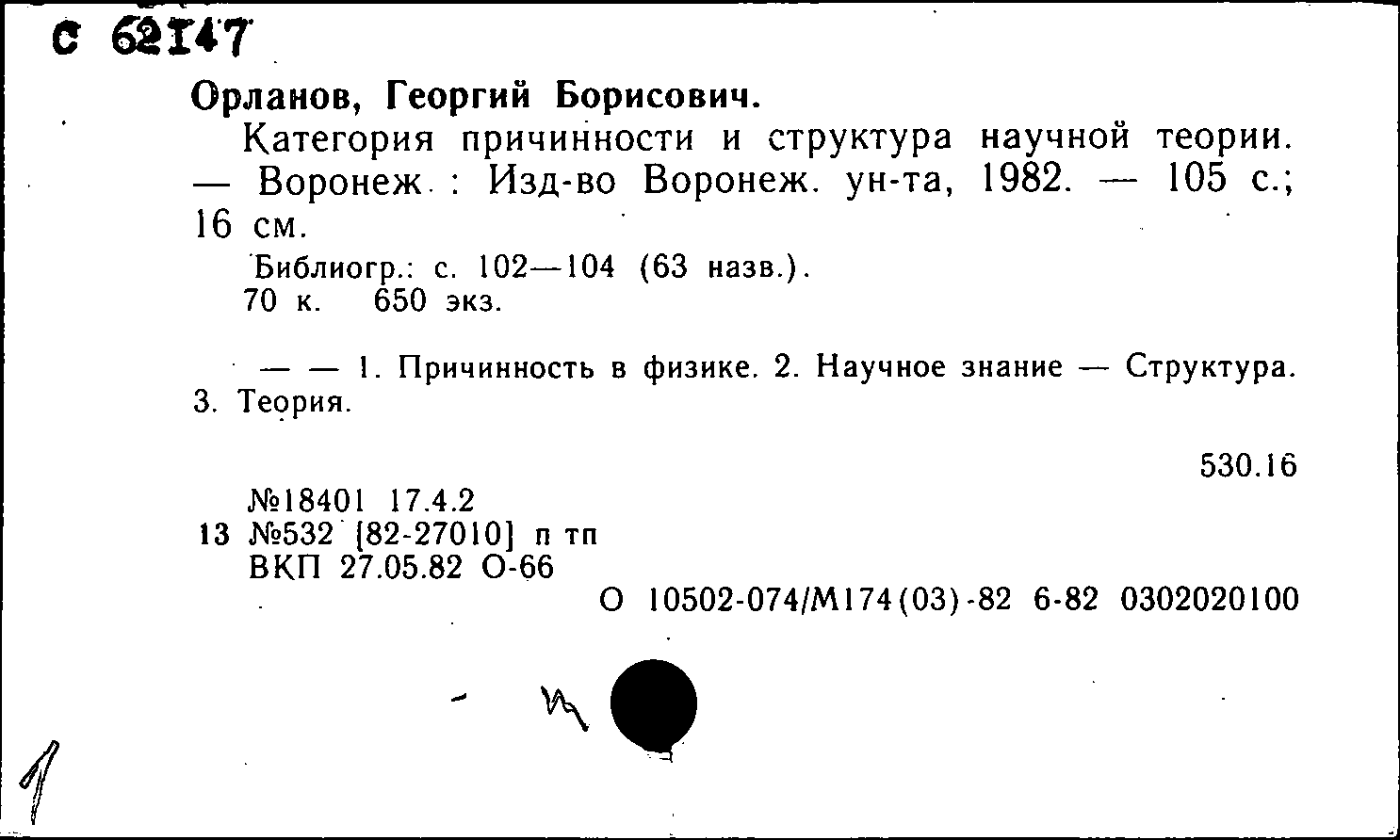 С 62147

Орланов, Георгий Борисович.

Категория причинности и структура научной теории. — Воронеж : Изд-во Воронеж. ун-та, 1982. — 105 с.; 16 см.

Библиогр.: с. 102—104 (63 назв.).
70 к. 650 экз.

— — 1. Причинность в физике. 2. Научное знание — Структура. 3. Теория.

530.16

№18401 17.4.2
13 №532 [82-27010] п тп
ВКП 27.05.82 О-66

О 10502-074/М174(03)-82 6-82 0302020100

1